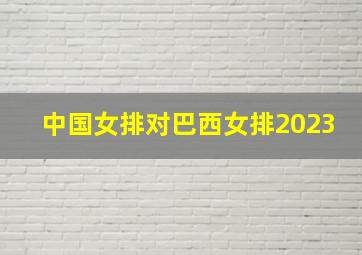 中国女排对巴西女排2023